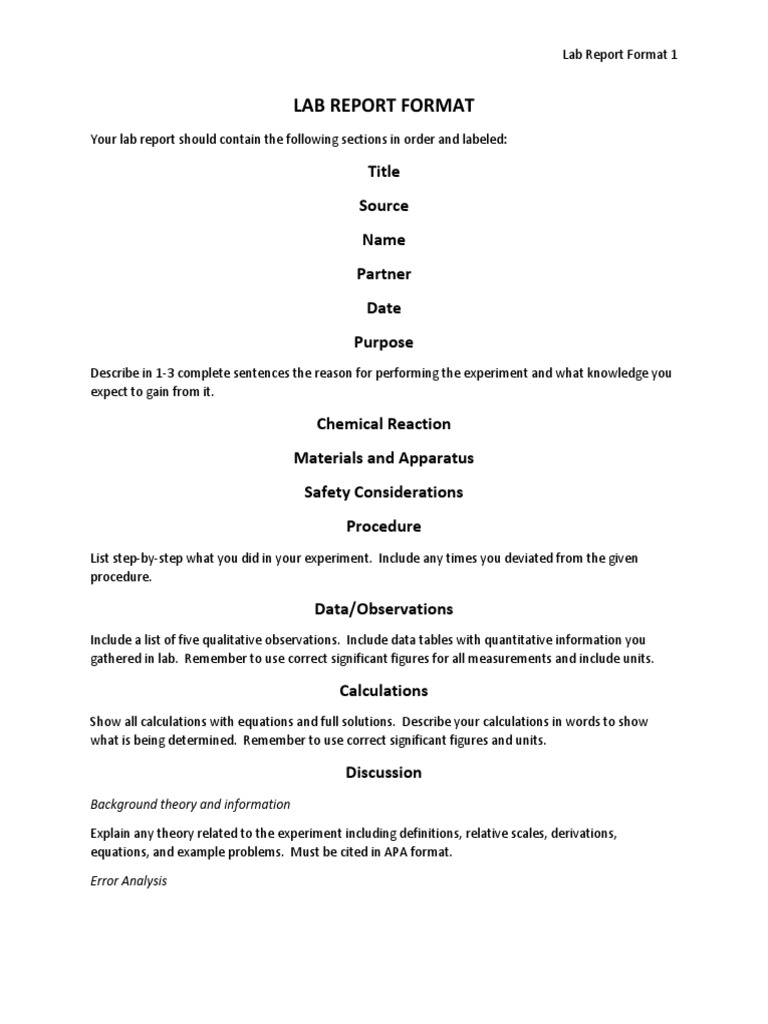 Lab Report Format 1

LAB REPORT FORMAT

Your lab report should contain the following sections in order and labeled:

Title

Source

Name

Partner

Date

Purpose

Describe in 1-3 complete sentences the reason for performing the experiment and what knowledge you expect to gain from it.

Chemical Reaction

Materials and Apparatus

Safety Considerations

Procedure

List step-by-step what you did in your experiment. Include any times you deviated from the given procedure.

Data/Observations

Include a list of five qualitative observations. Include data tables with quantitative information you gathered in lab. Remember to use correct significant figures for all measurements and include units.

Calculations

Show all calculations with equations and full solutions. Describe your calculations in words to show what is being determined. Remember to use correct significant figures and units.

Discussion

Background theory and information

Explain any theory related to the experiment including definitions, relative scales, derivations, equations, and example problems. Must be cited in APA format.

Error Analysis